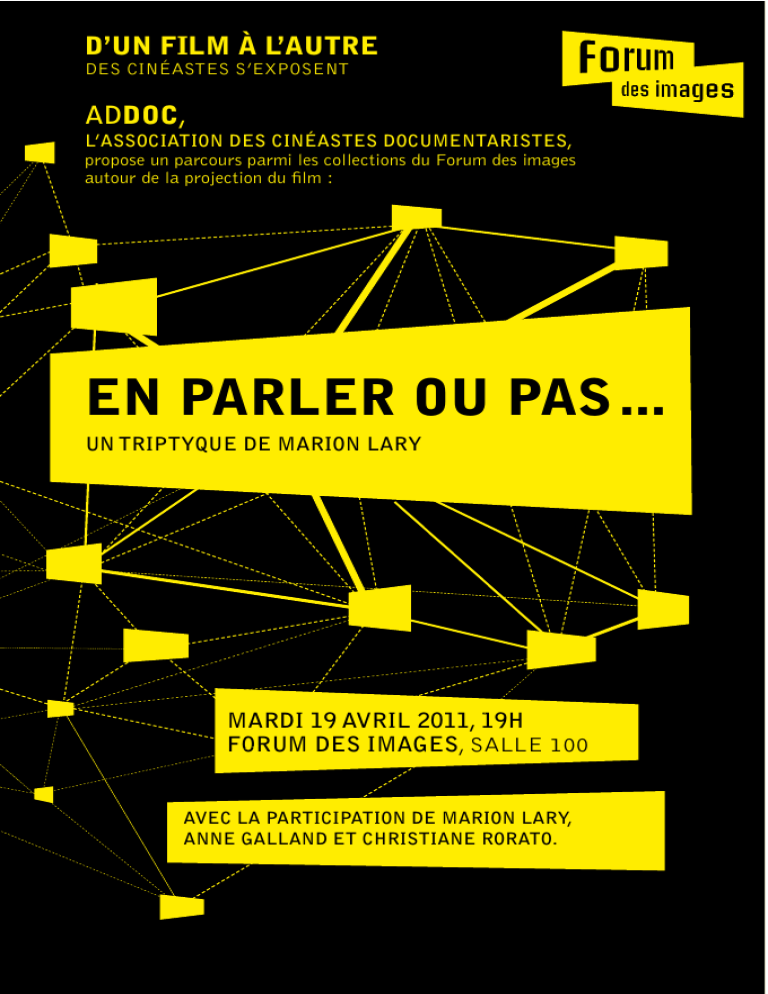 D'UN FILM À L'AUTRE
DES CINÉASTES S'EXPOSENT

Forum des images

ADDOC,
L'ASSOCIATION DES CINÉASTES DOCUMENTARISTES,
propose un parcours parmi les collections du Forum des images autour de la projection du film :

EN PARLER OU PAS...
UN TRIPTYQUE DE MARION LARY

MARDI 19 AVRIL 2011, 19H
FORUM DES IMAGES, SALLE 100

AVEC LA PARTICIPATION DE MARION LARY, ANNE GALLAND ET CHRISTIANE RORATO.